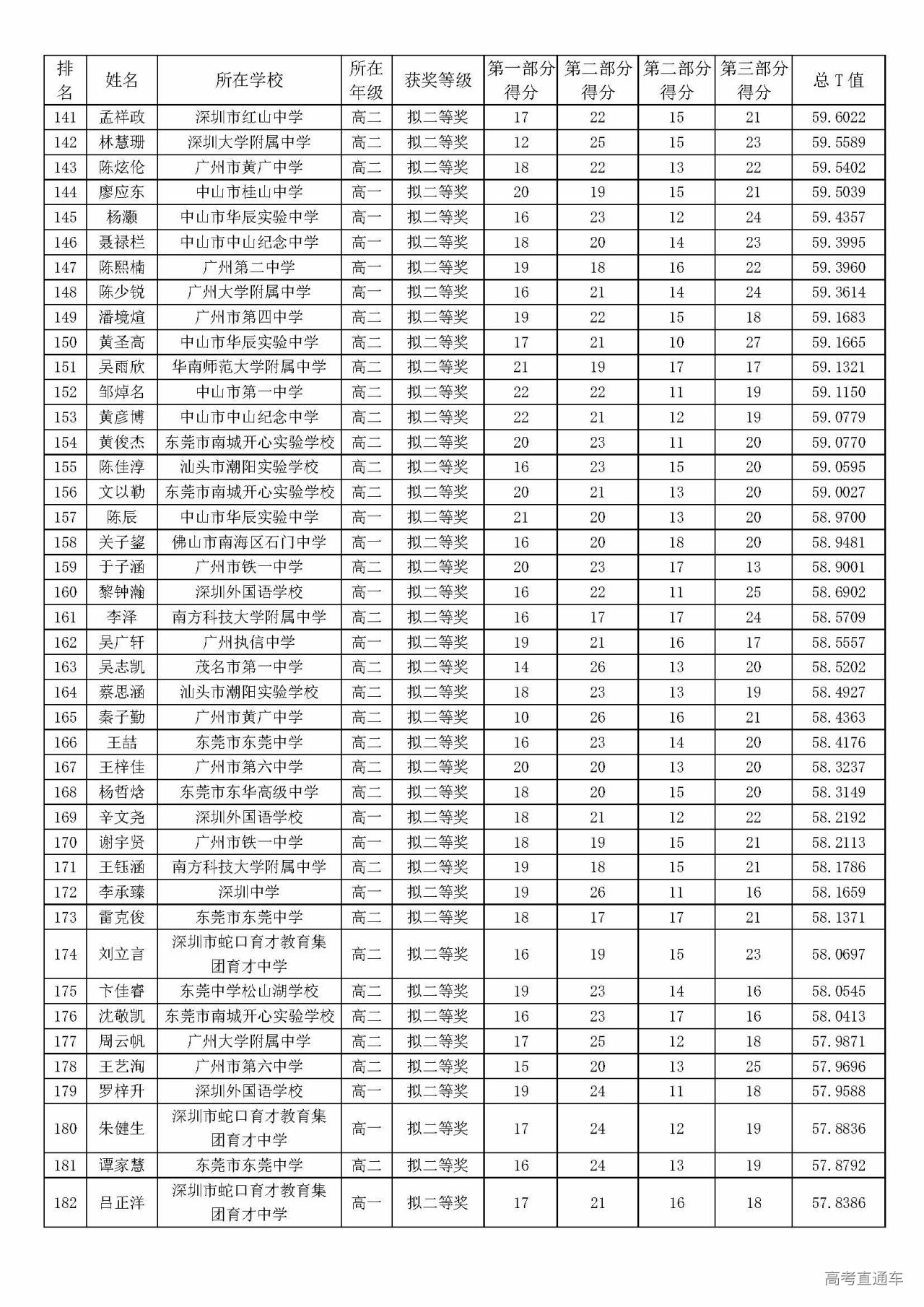 | 排名 | 姓名 | 所在学校 | 所在年级 | 获奖等级 | 第一部分得分 | 第二部分得分 | 第二部分得分 | 第三部分得分 | 总 T 值 |
|---|---|---|---|---|---|---|---|---|---|
| 141 | 孟祥政 | 深圳市红山中学 | 高二 | 拟二等奖 | 17 | 22 | 15 | 21 | 59.6022 |
| 142 | 林慧珊 | 深圳大学附属中学 | 高二 | 拟二等奖 | 12 | 25 | 15 | 23 | 59.5589 |
| 143 | 陈炫伦 | 广州市黄广中学 | 高二 | 拟二等奖 | 18 | 22 | 13 | 22 | 59.5402 |
| 144 | 廖应东 | 中山市桂山中学 | 高一 | 拟二等奖 | 20 | 19 | 15 | 21 | 59.5039 |
| 145 | 杨灏 | 中山市华辰实验中学 | 高一 | 拟二等奖 | 16 | 23 | 12 | 24 | 59.4357 |
| 146 | 聂禄栏 | 中山市中山纪念中学 | 高一 | 拟二等奖 | 18 | 20 | 14 | 23 | 59.3995 |
| 147 | 陈熙楠 | 广州第二中学 | 高一 | 拟二等奖 | 19 | 18 | 16 | 22 | 59.3960 |
| 148 | 陈少锐 | 广州大学附属中学 | 高一 | 拟二等奖 | 16 | 21 | 14 | 24 | 59.3614 |
| 149 | 潘境煊 | 广州市第四中学 | 高二 | 拟二等奖 | 19 | 22 | 15 | 18 | 59.1683 |
| 150 | 黄圣高 | 中山市华辰实验中学 | 高二 | 拟二等奖 | 17 | 21 | 10 | 27 | 59.1665 |
| 151 | 吴雨欣 | 华南师范大学附属中学 | 高二 | 拟二等奖 | 21 | 19 | 17 | 17 | 59.1321 |
| 152 | 邹焯名 | 中山市第一中学 | 高二 | 拟二等奖 | 22 | 22 | 11 | 19 | 59.1150 |
| 153 | 黄彦博 | 中山市中山纪念中学 | 高二 | 拟二等奖 | 22 | 21 | 12 | 19 | 59.0779 |
| 154 | 黄俊杰 | 东莞市南城开心实验学校 | 高二 | 拟二等奖 | 20 | 23 | 11 | 20 | 59.0770 |
| 155 | 陈佳淳 | 汕头市潮阳实验学校 | 高二 | 拟二等奖 | 16 | 23 | 15 | 20 | 59.0595 |
| 156 | 文以勒 | 东莞市南城开心实验学校 | 高二 | 拟二等奖 | 20 | 21 | 13 | 20 | 59.0027 |
| 157 | 陈辰 | 中山市华辰实验中学 | 高一 | 拟二等奖 | 21 | 20 | 13 | 20 | 58.9700 |
| 158 | 关子鋆 | 佛山市南海区石门中学 | 高一 | 拟二等奖 | 16 | 20 | 18 | 20 | 58.9481 |
| 159 | 于子涵 | 广州市铁一中学 | 高二 | 拟二等奖 | 20 | 23 | 17 | 13 | 58.9001 |
| 160 | 黎钟瀚 | 深圳外国语学校 | 高一 | 拟二等奖 | 16 | 22 | 11 | 25 | 58.6902 |
| 161 | 李泽 | 南方科技大学附属中学 | 高二 | 拟二等奖 | 16 | 17 | 17 | 24 | 58.5709 |
| 162 | 吴广轩 | 广州执信中学 | 高一 | 拟二等奖 | 19 | 21 | 16 | 17 | 58.5557 |
| 163 | 吴志凯 | 茂名市第一中学 | 高二 | 拟二等奖 | 14 | 26 | 13 | 20 | 58.5202 |
| 164 | 蔡思涵 | 汕头市潮阳实验学校 | 高二 | 拟二等奖 | 18 | 23 | 13 | 19 | 58.4927 |
| 165 | 秦子勤 | 广州市黄广中学 | 高二 | 拟二等奖 | 10 | 26 | 16 | 21 | 58.4363 |
| 166 | 王喆 | 东莞市东莞中学 | 高二 | 拟二等奖 | 16 | 23 | 14 | 20 | 58.4176 |
| 167 | 王梓佳 | 广州市第六中学 | 高二 | 拟二等奖 | 20 | 20 | 13 | 20 | 58.3237 |
| 168 | 杨哲焓 | 东莞市东华高级中学 | 高二 | 拟二等奖 | 18 | 20 | 15 | 20 | 58.3149 |
| 169 | 辛文尧 | 深圳外国语学校 | 高一 | 拟二等奖 | 18 | 21 | 12 | 22 | 58.2192 |
| 170 | 谢宇贤 | 广州市铁一中学 | 高一 | 拟二等奖 | 18 | 19 | 15 | 21 | 58.2113 |
| 171 | 王钰涵 | 南方科技大学附属中学 | 高二 | 拟二等奖 | 19 | 18 | 15 | 21 | 58.1786 |
| 172 | 李承臻 | 深圳中学 | 高一 | 拟二等奖 | 19 | 26 | 11 | 16 | 58.1659 |
| 173 | 雷克俊 | 东莞市东莞中学 | 高二 | 拟二等奖 | 18 | 17 | 17 | 21 | 58.1371 |
| 174 | 刘立言 | 深圳市蛇口育才教育集团育才中学 | 高二 | 拟二等奖 | 16 | 19 | 15 | 23 | 58.0697 |
| 175 | 卞佳睿 | 东莞中学松山湖学校 | 高二 | 拟二等奖 | 19 | 23 | 14 | 16 | 58.0545 |
| 176 | 沈敬凯 | 东莞市南城开心实验学校 | 高二 | 拟二等奖 | 16 | 23 | 17 | 16 | 58.0413 |
| 177 | 周云帆 | 广州大学附属中学 | 高二 | 拟二等奖 | 17 | 25 | 12 | 18 | 57.9871 |
| 178 | 王艺洵 | 广州市第六中学 | 高二 | 拟二等奖 | 15 | 20 | 13 | 25 | 57.9696 |
| 179 | 罗梓升 | 深圳外国语学校 | 高一 | 拟二等奖 | 19 | 24 | 11 | 18 | 57.9588 |
| 180 | 朱健生 | 深圳市蛇口育才教育集团育才中学 | 高一 | 拟二等奖 | 17 | 24 | 12 | 19 | 57.8836 |
| 181 | 谭家慧 | 东莞市东莞中学 | 高二 | 拟二等奖 | 16 | 24 | 13 | 19 | 57.8792 |
| 182 | 吕正洋 | 深圳市蛇口育才教育集团育才中学 | 高一 | 拟二等奖 | 17 | 21 | 16 | 18 | 57.8386 |

高考直通车